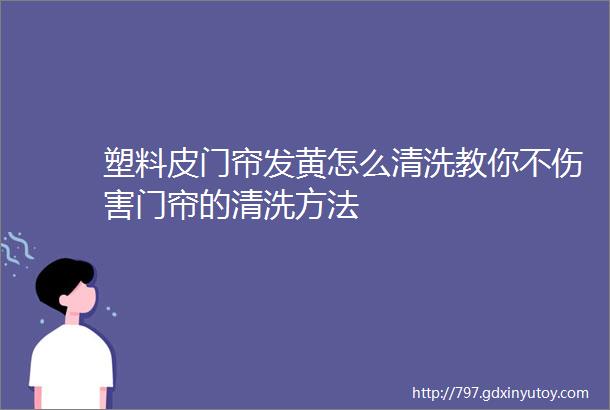 塑料皮门帘发黄怎么清洗教你不伤害门帘的清洗方法

http://797.gdxinyutoy.com